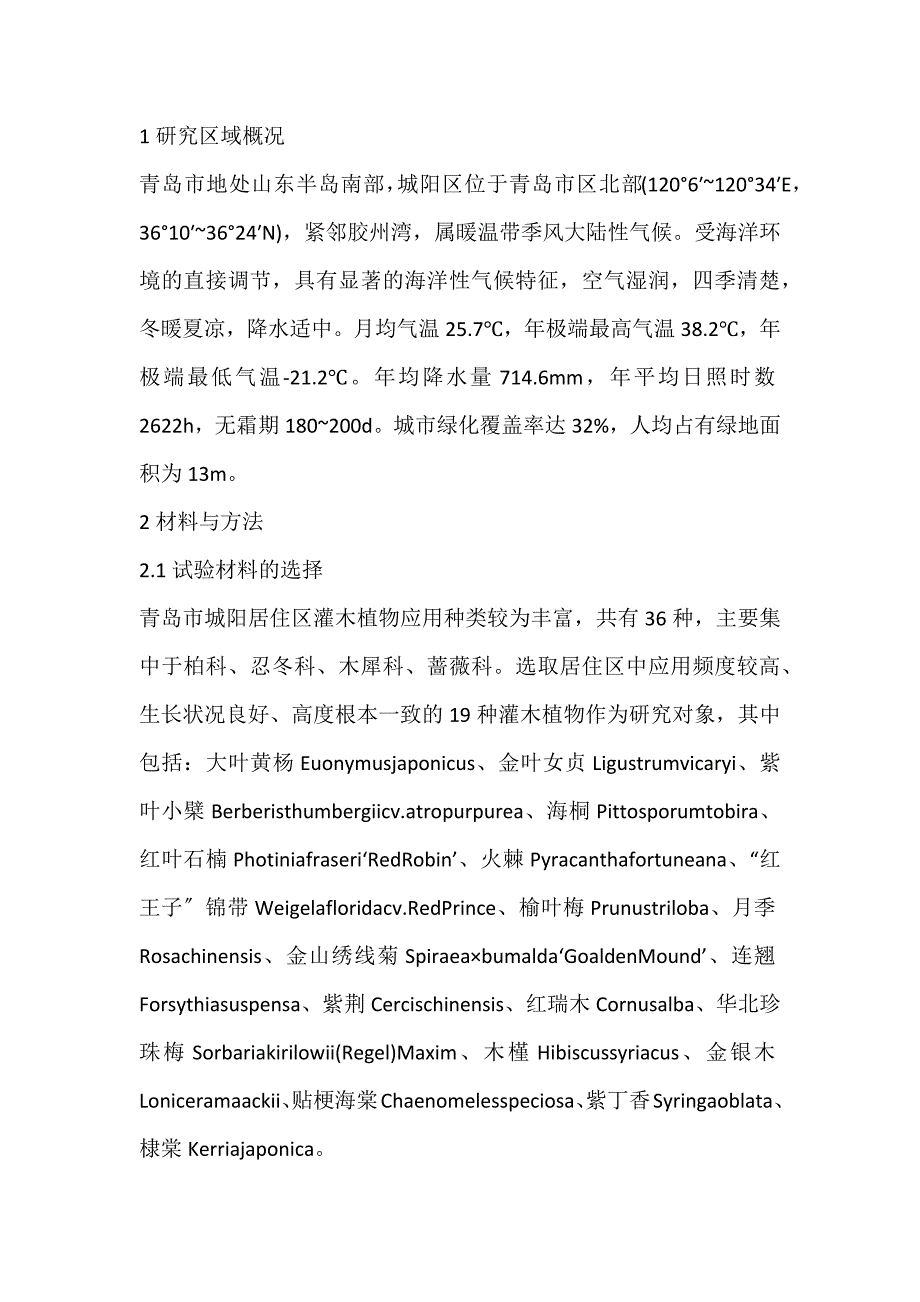 1 研究区域概况

青岛市地处山东半岛南部，城阳区位于青岛市区北部(120°6′~120°34′E，36°10′~36°24′N)，紧邻胶州湾，属暖温带季风大陆性气候。受海洋环境的直接调节，具有显著的海洋性气候特征，空气湿润，四季清楚，冬暖夏凉，降水适中。月均气温 25.7℃，年极端最高气温 38.2℃，年极端最低气温-21.2℃。年均降水量 714.6mm，年平均日照时数 2622h，无霜期 180~200d。城市绿化覆盖率达 32%，人均占有绿地面积为 13m。

2 材料与方法

2.1 试验材料的选择

青岛市城阳居住区灌木植物应用种类较为丰富，共有 36 种，主要集中于柏科、忍冬科、木犀科、蔷薇科。选取居住区中应用频度较高、生长状况良好、高度根本一致的 19 种灌木植物作为研究对象，其中包括：大叶黄杨 Euonymusjaponicus、金叶女贞 Ligustrumvicaryi、紫叶小檗 Berberisthumbergiicv.atropurpurea、海桐 Pittosporumtobira、红叶石楠 Photiniafraseri‘RedRobin’、火棘 Pyracanthafortuneana、“红王子”锦带 Weigelafloridacv.RedPrince、榆叶梅 Prunustriloba、月季 Rosachinensis、金山绣线菊 Spiraea×bumalda‘GoaldenMound’、连翘 Forsythiasuspensa、紫荆 Cercischinensis、红瑞木 Cornusalba、华北珍珠梅 Sorbariakirilowii(Regel)Maxim、木槿 Hibiscussyriacus、金银木 Loniceramaackii、贴梗海棠 Chaenomelesspeciosa、紫丁香 Syringaoblata、棣棠 Kerriajaponica。